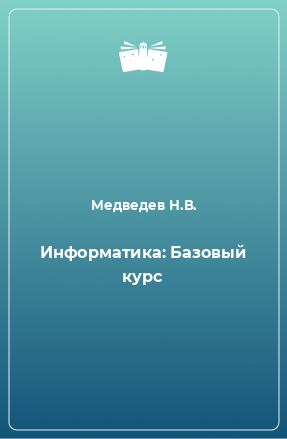 Медведев Н.В.

Информатика: Базовый курс